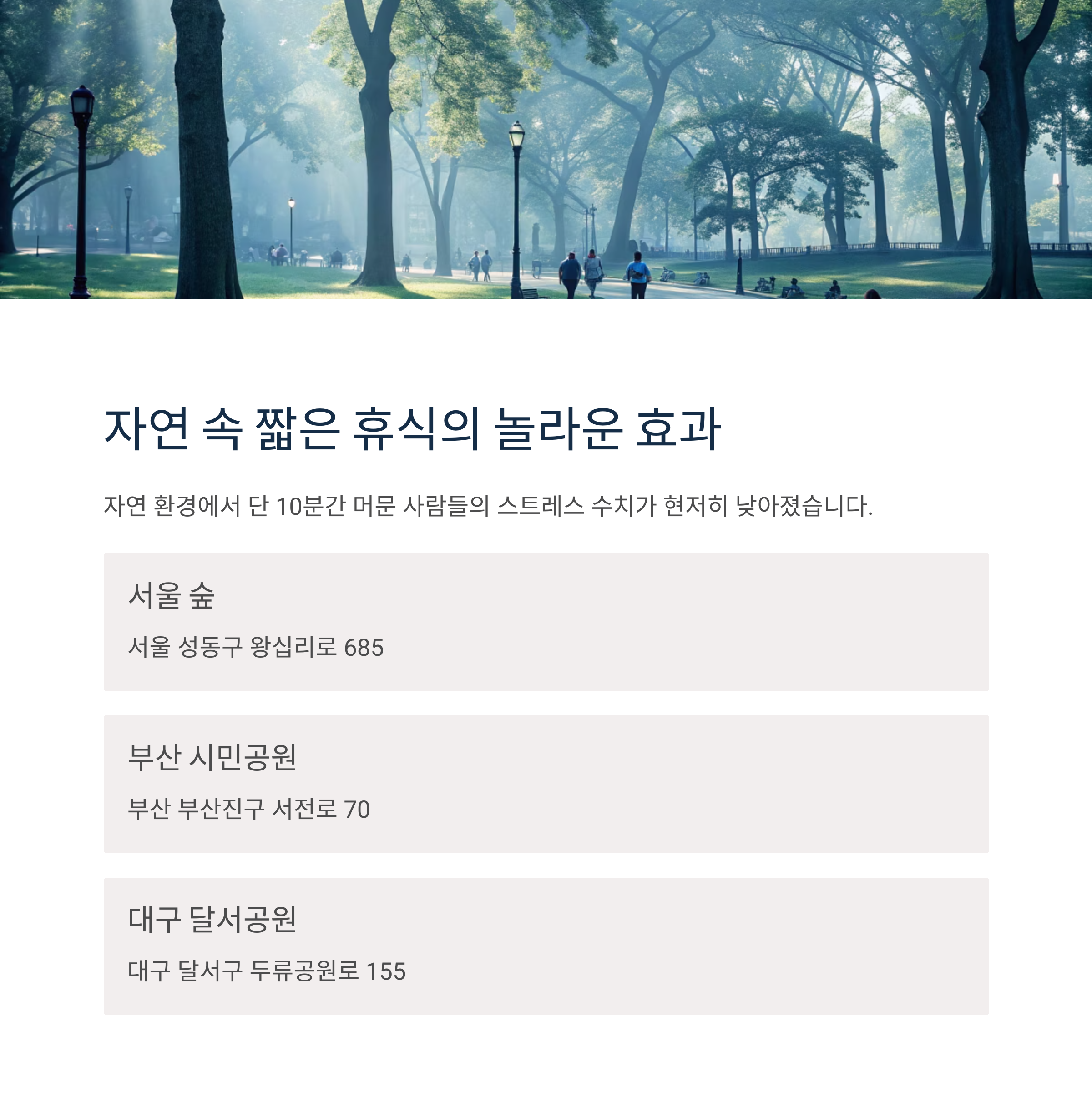 자연 속 짧은 휴식의 놀라운 효과

자연 환경에서 단 10분간 머문 사람들의 스트레스 수치가 현저히 낮아졌습니다.

서울 숲

서울 성동구 왕십리로 685

부산 시민공원

부산 부산진구 서전로 70

대구 달서공원

대구 달서구 두류공원로 155